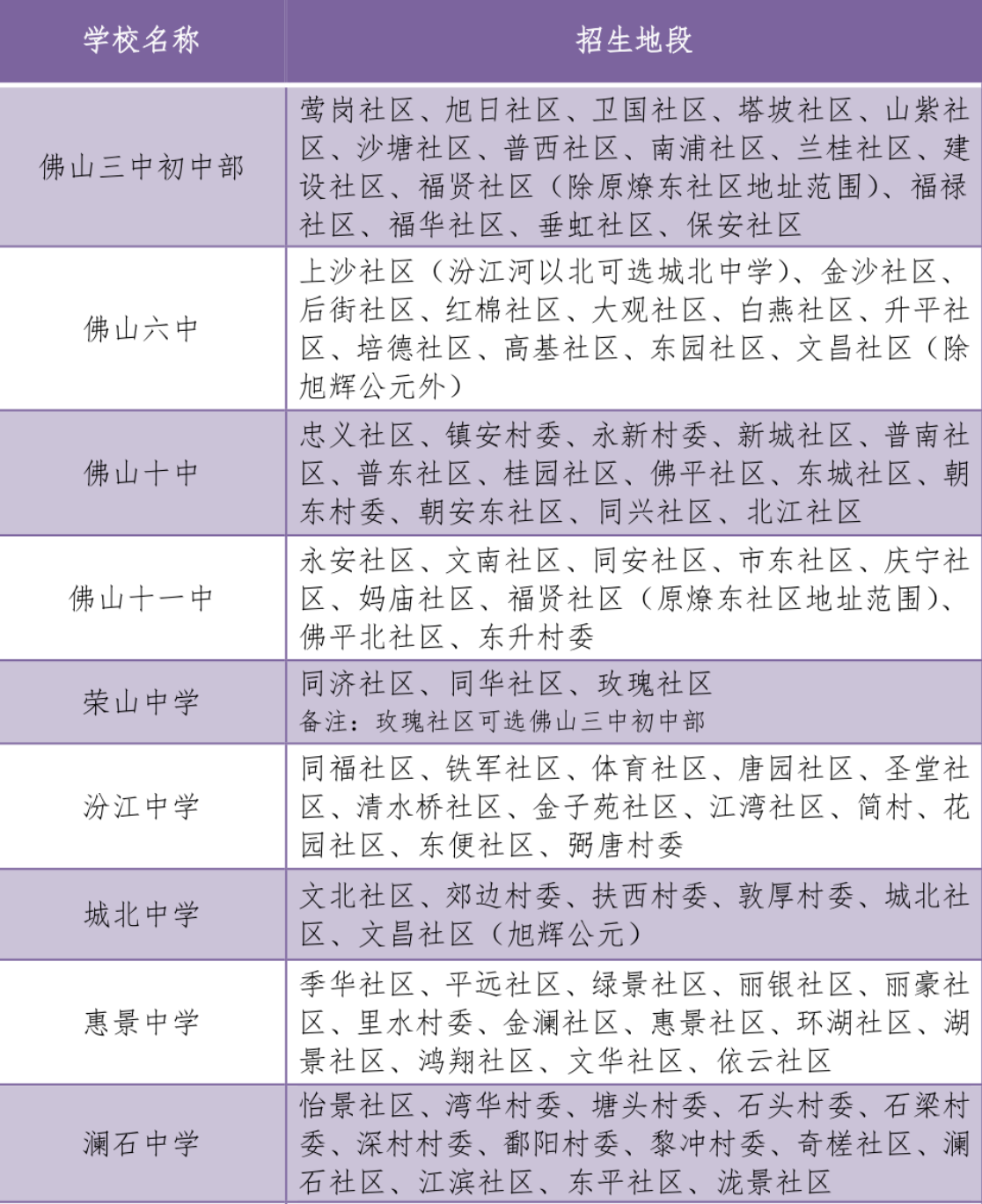 | 学校名称 | 招生地段 |
|---|---|
| 佛山三中初中部 | 莺岗社区、旭日社区、卫国社区、塔坡社区、山紫社区、沙塘社区、普西社区、南浦社区、兰桂社区、建设社区、福贤社区（除原燎东社区地址范围）、福禄社区、福华社区、垂虹社区、保安社区 |
| 佛山六中 | 上沙社区（汾江河以北可选城北中学）、金沙社区、后街社区、红棉社区、大观社区、白燕社区、升平社区、培德社区、高基社区、东园社区、文昌社区（除旭辉公元外） |
| 佛山十中 | 忠义社区、镇安村委、永新村委、新城社区、普南社区、普东社区、桂园社区、佛平社区、东城社区、朝东村委、朝安东社区、同兴社区、北江社区 |
| 佛山十一中 | 永安社区、文南社区、同安社区、市东社区、庆宁社区、妈庙社区、福贤社区（原燎东社区地址范围）、佛平北社区、东升村委 |
| 荣山中学 | 同济社区、同华社区、玫瑰社区 备注：玫瑰社区可选佛山三中初中部 |
| 汾江中学 | 同福社区、铁军社区、体育社区、唐园社区、圣堂社区、清水桥社区、金子苑社区、江湾社区、简村、花园社区、东便社区、弼唐村委 |
| 城北中学 | 文北社区、郊边村委、扶西村委、敦厚村委、城北社区、文昌社区（旭辉公元） |
| 惠景中学 | 季华社区、平远社区、绿景社区、丽银社区、丽豪社区、里水村委、金澜社区、惠景社区、环湖社区、湖景社区、鸿翔社区、文华社区、依云社区 |
| 澜石中学 | 怡景社区、湾华村委、塘头村委、石头村委、石梁村委、深村村委、鄱阳村委、黎冲村委、奇槎社区、澜石社区、江滨社区、东平社区、泷景社区 |